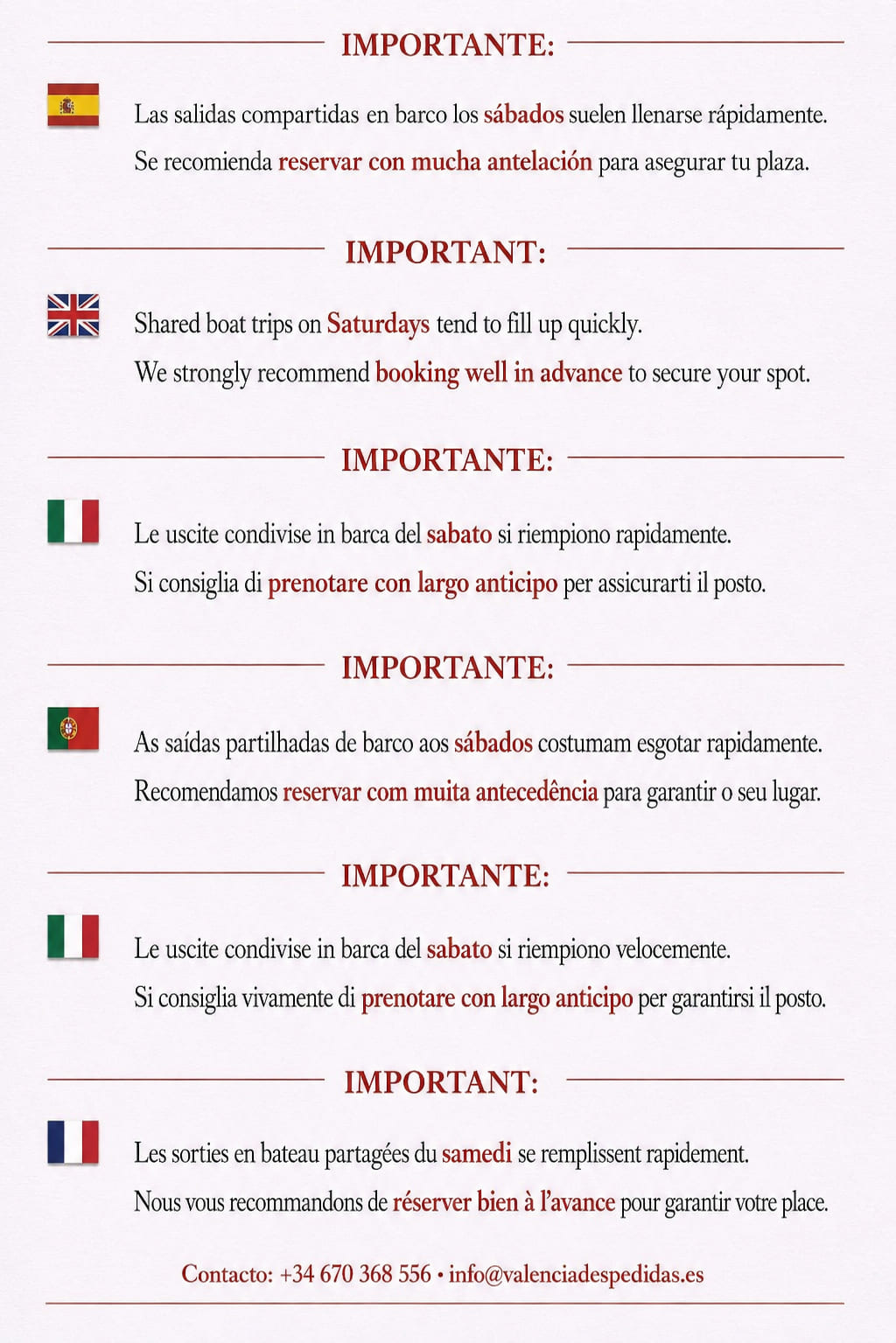 IMPORTANTE:

Las salidas compartidas en barco los sábados suelen llenarse rápidamente. Se recomienda reservar con mucha antelación para asegurar tu plaza.

IMPORTANT:

Shared boat trips on Saturdays tend to fill up quickly. We strongly recommend booking well in advance to secure your spot.

IMPORTANTE:

Le uscite condivise in barca del sabato si riempiono rapidamente. Si consiglia di prenotare con largo anticipo per assicurarti il posto.

IMPORTANTE:

As saídas partilhadas de barco aos sábados costumam esgotar rapidamente. Recomendamos reservar com muita antecedência para garantir o seu lugar.

IMPORTANTE:

Le uscite condivise in barca del sabato si riempiono velocemente. Si consiglia vivamente di prenotare con largo anticipo per garantirsi il posto.

IMPORTANT:

Les sorties en bateau partagées du samedi se remplissent rapidement. Nous vous recommandons de réserver bien à l'avance pour garantir votre place.

Contacto: +34 670 368 556 • info@valenciadespedidas.es